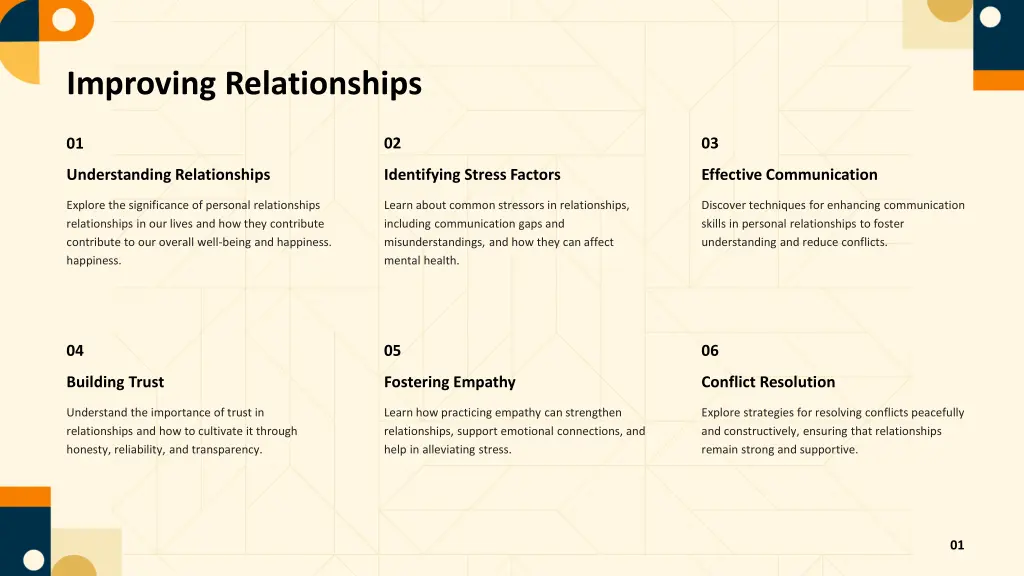 Improving Relationships

01

Understanding Relationships

Explore the significance of personal relationships relationships in our lives and how they contribute contribute to our overall well-being and happiness. happiness.

02

Identifying Stress Factors

Learn about common stressors in relationships, including communication gaps and misunderstandings, and how they can affect mental health.

03

Effective Communication

Discover techniques for enhancing communication skills in personal relationships to foster understanding and reduce conflicts.

04

Building Trust

Understand the importance of trust in relationships and how to cultivate it through honesty, reliability, and transparency.

05

Fostering Empathy

Learn how practicing empathy can strengthen relationships, support emotional connections, and help in alleviating stress.

06

Conflict Resolution

Explore strategies for resolving conflicts peacefully and constructively, ensuring that relationships remain strong and supportive.

01